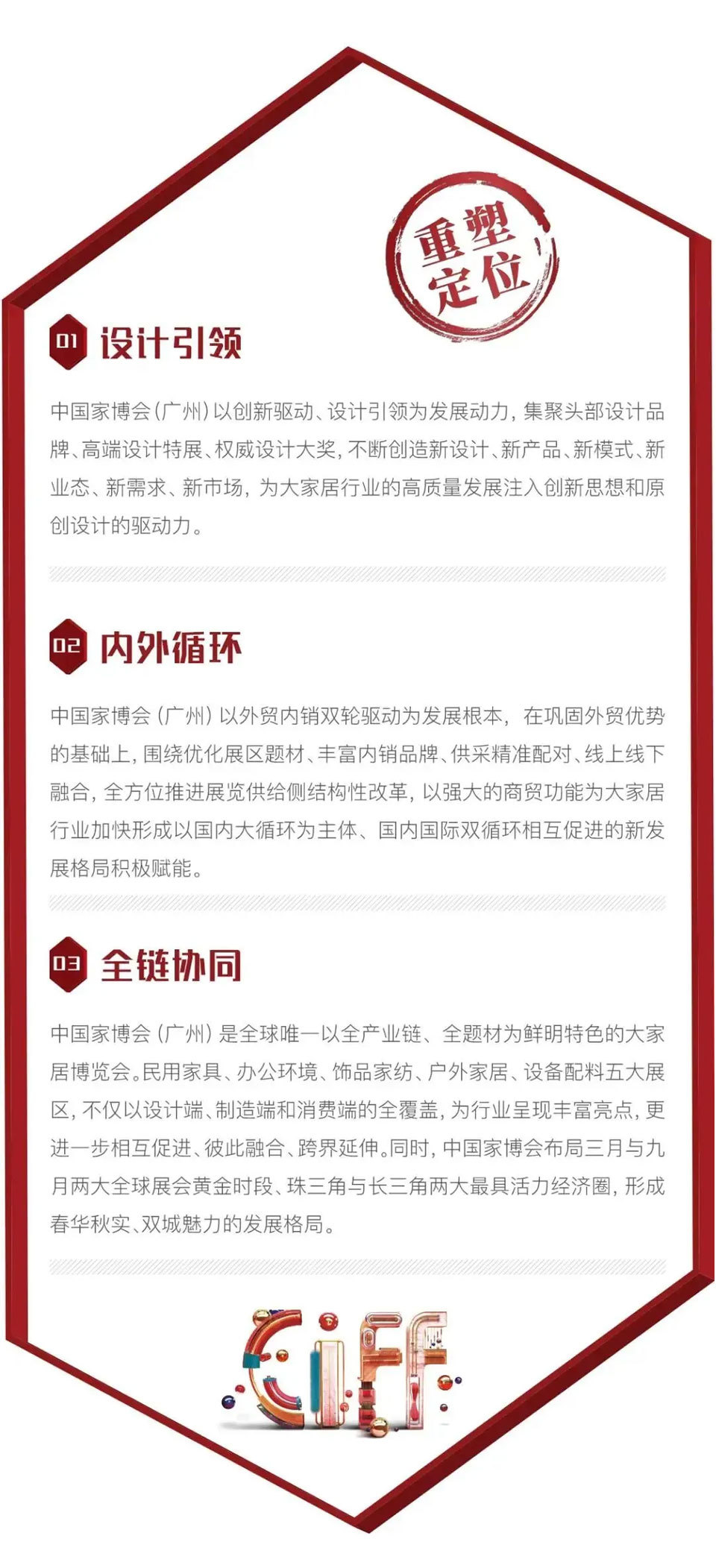 重塑定位

01 设计引领

中国家博会（广州）以创新驱动、设计引领为发展动力，集聚头部设计品牌、高端设计特展、权威设计大奖，不断创造新设计、新产品、新模式、新业态、新需求、新市场，为大家居行业的高质量发展注入创新思想和原创设计的驱动力。

02 内外循环

中国家博会（广州）以外贸内销双轮驱动为发展根本，在巩固外贸优势的基础上，围绕优化展区题材、丰富内销品牌、供采精准配对、线上线下融合，全方位推进展览供给侧结构性改革，以强大的商贸功能为大家居行业加快形成以国内大循环为主体、国内国际双循环相互促进的新发展格局积极赋能。

03 全链协同

中国家博会（广州）是全球唯一以全产业链、全题材为鲜明特色的大家居博览会。民用家具、办公环境、饰品家纺、户外家居、设备配料五大展区，不仅以设计端、制造端和消费端的全覆盖，为行业呈现丰富亮点，更进一步相互促进、彼此融合、跨界延伸。同时，中国家博会布局三月与九月两大全球展会黄金时段、珠三角与长三角两大最具活力经济圈，形成春华秋实、双城魅力的发展格局。

CIFF